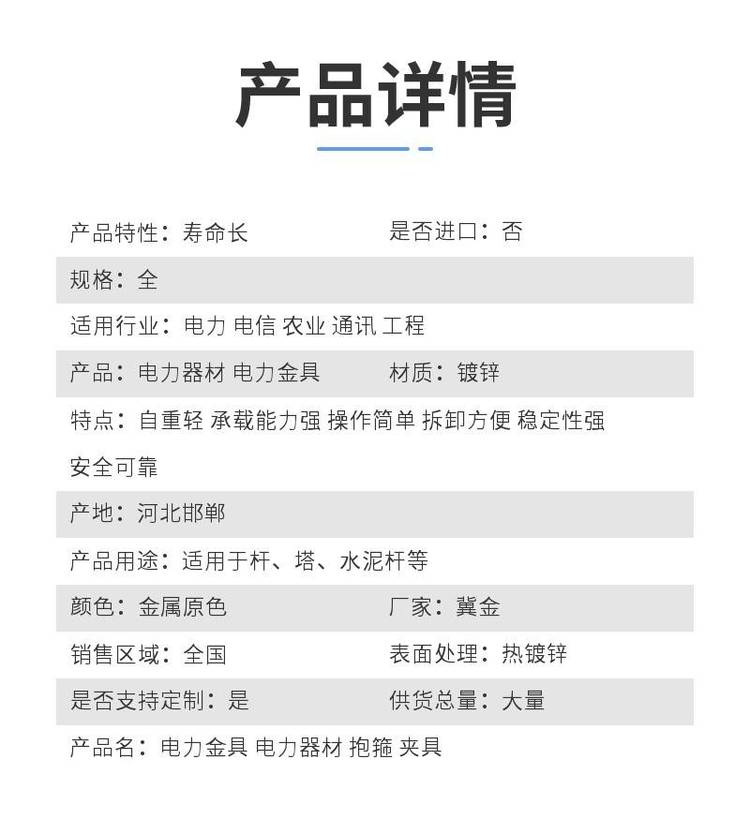 产品详情

产品特性：寿命长
是否进口：否

规格：全

适用行业：电力 电信 农业 通讯 工程

产品：电力器材 电力金具
材质：镀锌

特点：自重轻 承载能力强 操作简单 拆卸方便 稳定性强 安全可靠

产地：河北邯郸

产品用途：适用于杆、塔、水泥杆等

颜色：金属原色
厂家：冀金

销售区域：全国
表面处理：热镀锌

是否支持定制：是
供货总量：大量

产品名：电力金具 电力器材 抱箍 夹具